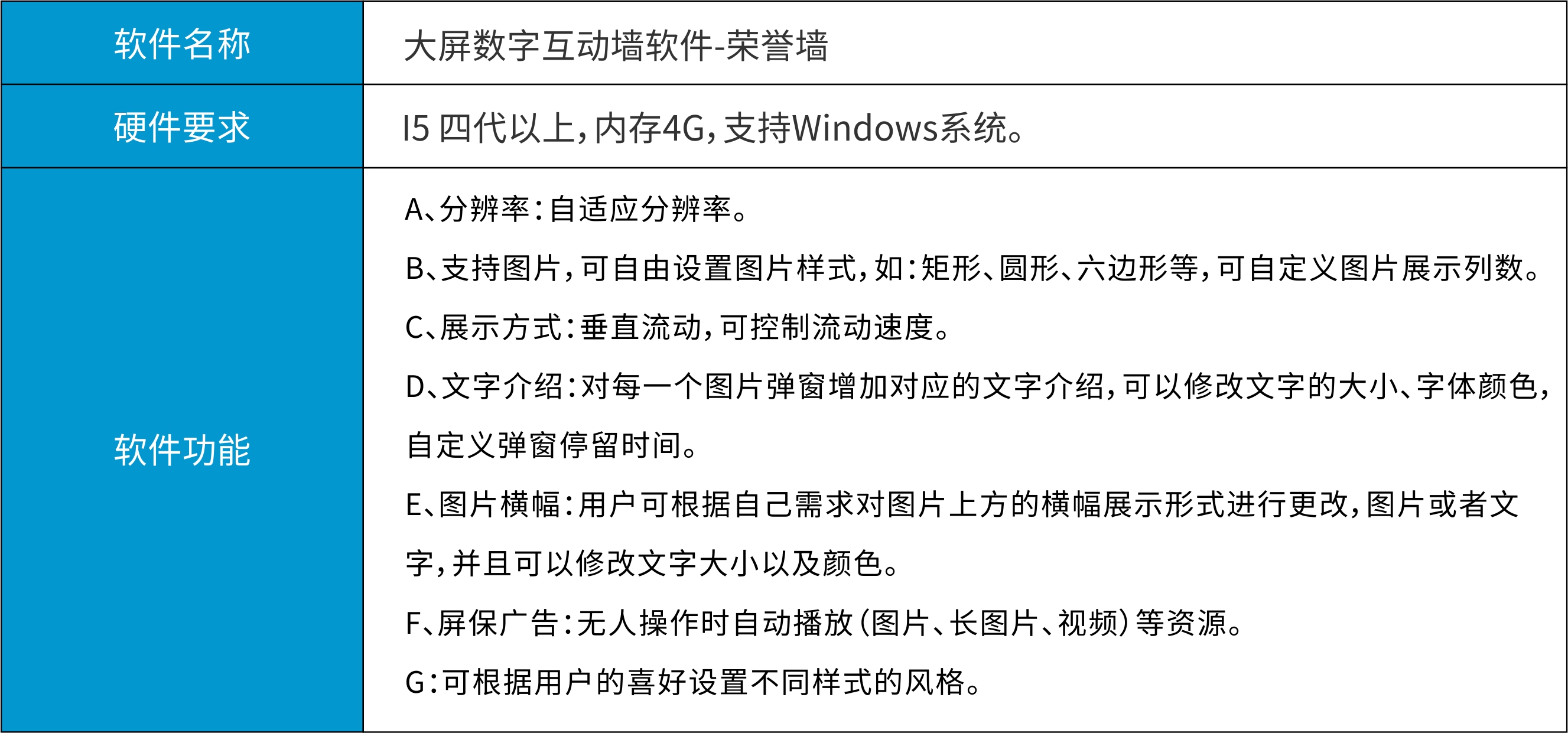 | 软件名称 | 大屏数字互动墙软件-荣誉墙 |
|---|---|
| 硬件要求 | I5 四代以上，内存4G，支持Windows系统。 |
| 软件功能 | A、分辨率：自适应分辨率。<br>B、支持图片，可自由设置图片样式，如：矩形、圆形、六边形等，可自定义图片展示列数。<br>C、展示方式：垂直流动，可控制流动速度。<br>D、文字介绍：对每一个图片弹窗增加对应的文字介绍，可以修改文字的大小、字体颜色，自定义弹窗停留时间。<br>E、图片横幅：用户可根据自己需求对图片上方的横幅展示形式进行更改，图片或者文字，并且可以修改文字大小以及颜色。<br>F、屏保广告：无人操作时自动播放（图片、长图片、视频）等资源。<br>G：可根据用户的喜好设置不同样式的风格。 |